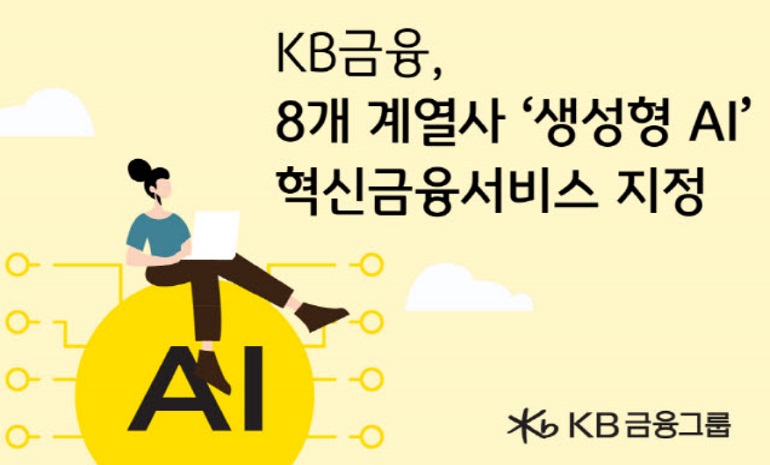 KB금융,
8개 계열사 ‘생성형 AI’ 혁신금융서비스 지정

AI

KB 금융그룹